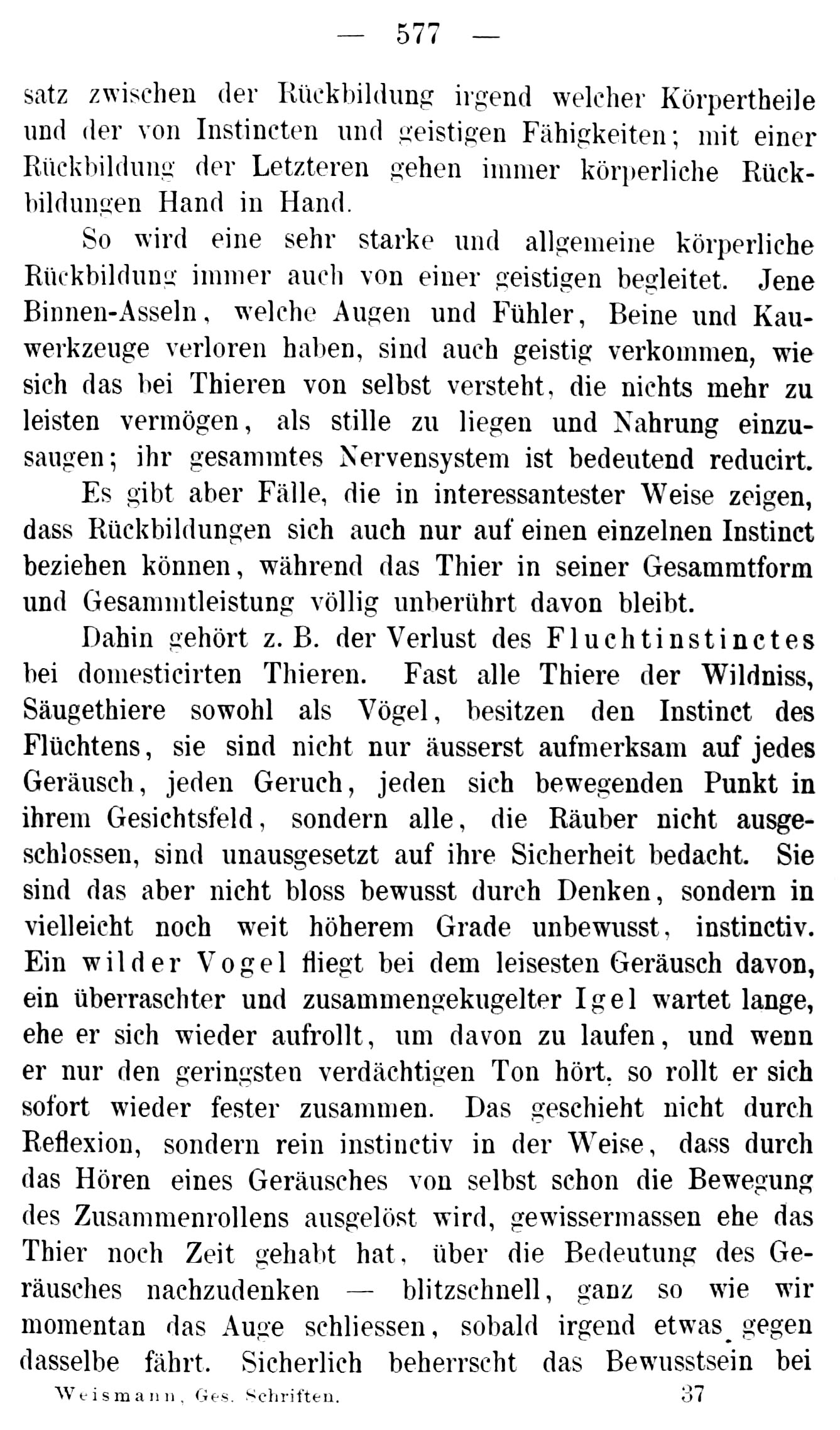 — 577 —

satz zwischen der Rückbildung irgend welcher Körpertheile und der von Instincten und geistigen Fähigkeiten; mit einer Rückbildung der Letzteren gehen immer körperliche Rückbildungen Hand in Hand.

So wird eine sehr starke und allgemeine körperliche Rückbildung immer auch von einer geistigen begleitet. Jene Binnen-Asseln, welche Augen und Fühler, Beine und Kauwerkzeuge verloren haben, sind auch geistig verkommen, wie sich das bei Thieren von selbst versteht, die nichts mehr zu leisten vermögen, als stille zu liegen und Nahrung einzusaugen; ihr gesammtes Nervensystem ist bedeutend reducirt.

Es gibt aber Fälle, die in interessantester Weise zeigen, dass Rückbildungen sich auch nur auf einen einzelnen Instinct beziehen können, während das Thier in seiner Gesammtform und Gesammtleistung völlig unberührt davon bleibt.

Dahin gehört z. B. der Verlust des Fluchtinstinctes bei domesticirten Thieren. Fast alle Thiere der Wildniss, Säugethiere sowohl als Vögel, besitzen den Instinct des Flüchtens, sie sind nicht nur äusserst aufmerksam auf jedes Geräusch, jeden Geruch, jeden sich bewegenden Punkt in ihrem Gesichtsfeld, sondern alle, die Räuber nicht ausgeschlossen, sind unausgesetzt auf ihre Sicherheit bedacht. Sie sind das aber nicht bloss bewusst durch Denken, sondern in vielleicht noch weit höherem Grade unbewusst, instinctiv. Ein wilder Vogel fliegt bei dem leisesten Geräusch davon, ein überraschter und zusammengekugelter Igel wartet lange, ehe er sich wieder aufrollt, um davon zu laufen, und wenn er nur den geringsten verdächtigen Ton hört, so rollt er sich sofort wieder fester zusammen. Das geschieht nicht durch Reflexion, sondern rein instinctiv in der Weise, dass durch das Hören eines Geräusches von selbst schon die Bewegung des Zusammenrollens ausgelöst wird, gewissermassen ehe das Thier noch Zeit gehabt hat, über die Bedeutung des Geräusches nachzudenken — blitzschnell, ganz so wie wir momentan das Auge schliessen, sobald irgend etwas gegen dasselbe fährt. Sicherlich beherrscht das Bewusstsein bei

Weismann, Ges. Schriften. 37